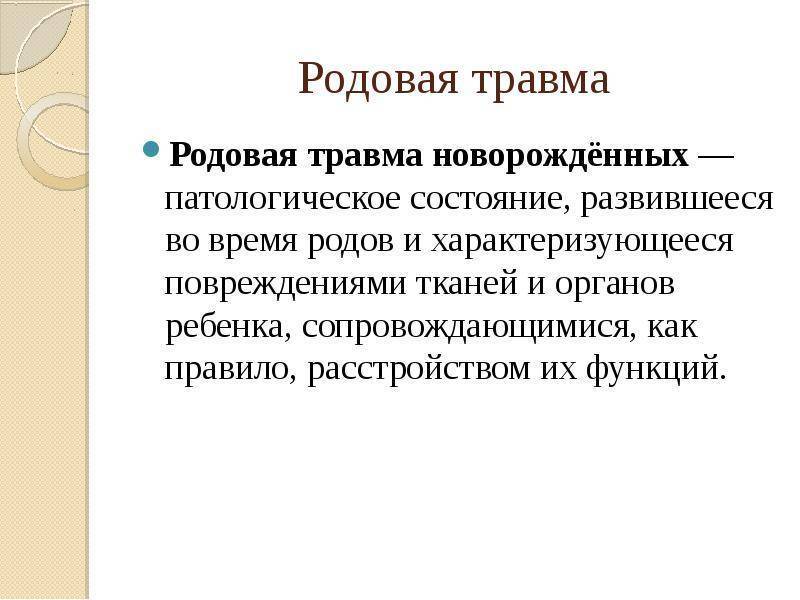 Родовая травма

Родовая травма новорождённых — патологическое состояние, развившееся во время родов и характеризующееся повреждениями тканей и органов ребенка, сопровождающимися, как правило, расстройством их функций.